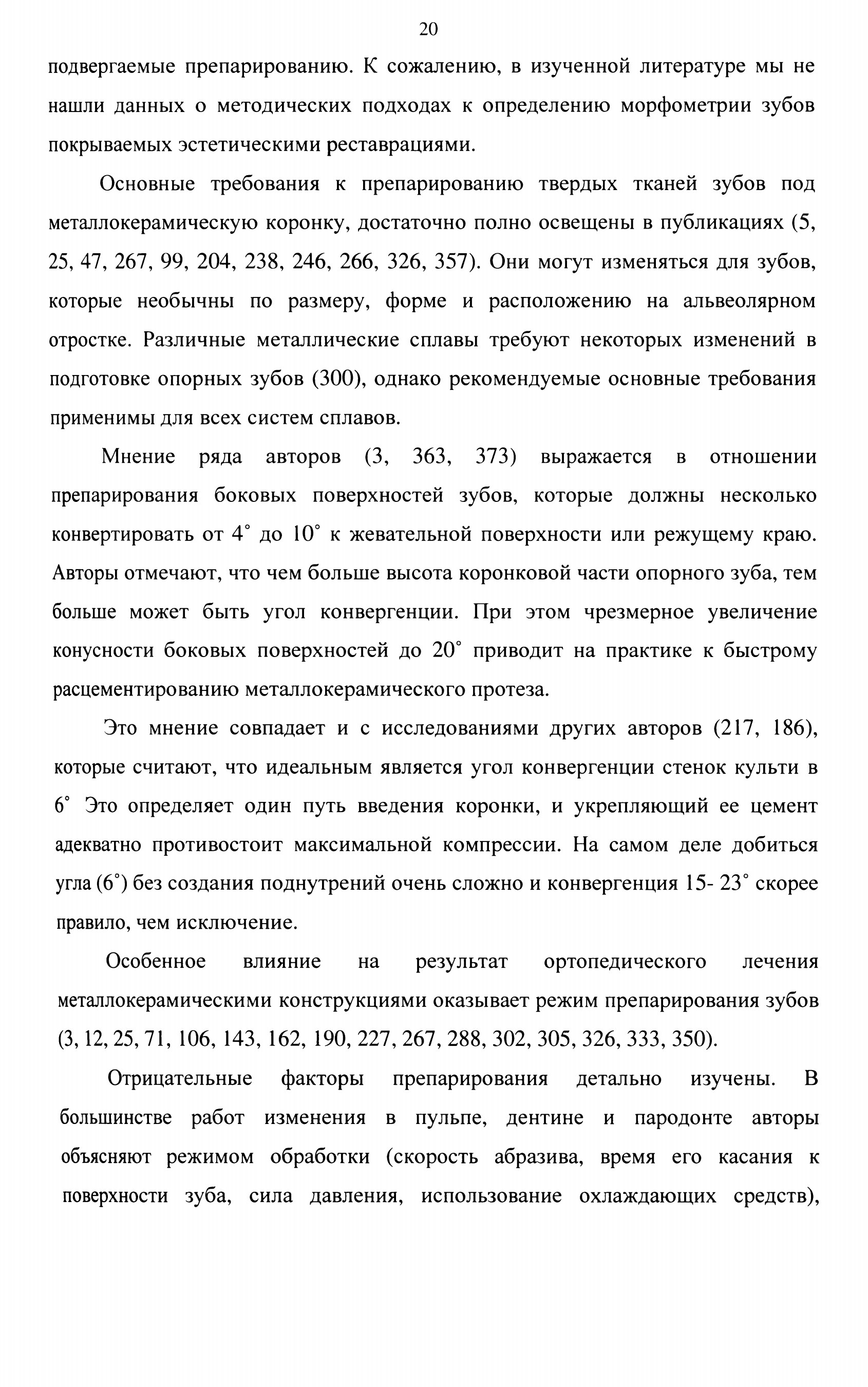 20

подвергаемые препарированию. К сожалению, в изученной литературе мы не нашли данных о методических подходах к определению морфометрии зубов покрываемых эстетическими реставрациями.

Основные требования к препарированию твердых тканей зубов под металлокерамическую коронку, достаточно полно освещены в публикациях (5, 25, 47, 267, 99, 204, 238, 246, 266, 326, 357). Они могут изменяться для зубов, которые необычны по размеру, форме и расположению на альвеолярном отростке. Различные металлические сплавы требуют некоторых изменений в подготовке опорных зубов (300), однако рекомендуемые основные требования применимы для всех систем сплавов.

Мнение ряда авторов (3, 363, 373) выражается в отношении препарирования боковых поверхностей зубов, которые должны несколько конвертировать от 4° до 10° к жевательной поверхности или режущему краю. Авторы отмечают, что чем больше высота коронковой части опорного зуба, тем больше может быть угол конвергенции. При этом чрезмерное увеличение конусности боковых поверхностей до 20° приводит на практике к быстрому расцементированию металлокерамического протеза.

Это мнение совпадает и с исследованиями других авторов (217, 186), которые считают, что идеальным является угол конвергенции стенок культи в 6° Это определяет один путь введения коронки, и укрепляющий ее цемент адекватно противостоит максимальной компрессии. На самом деле добиться угла (6°) без создания поднутрений очень сложно и конвергенция 15- 23° скорее правило, чем исключение.

Особенное влияние на результат ортопедического лечения металлокерамическими конструкциями оказывает режим препарирования зубов (3, 12, 25, 71, 106, 143, 162, 190, 227, 267, 288, 302, 305, 326, 333, 350).

Отрицательные факторы препарирования детально изучены. В большинстве работ изменения в пульпе, дентине и пародонте авторы объясняют режимом обработки (скорость абразива, время его касания к поверхности зуба, сила давления, использование охлаждающих средств),